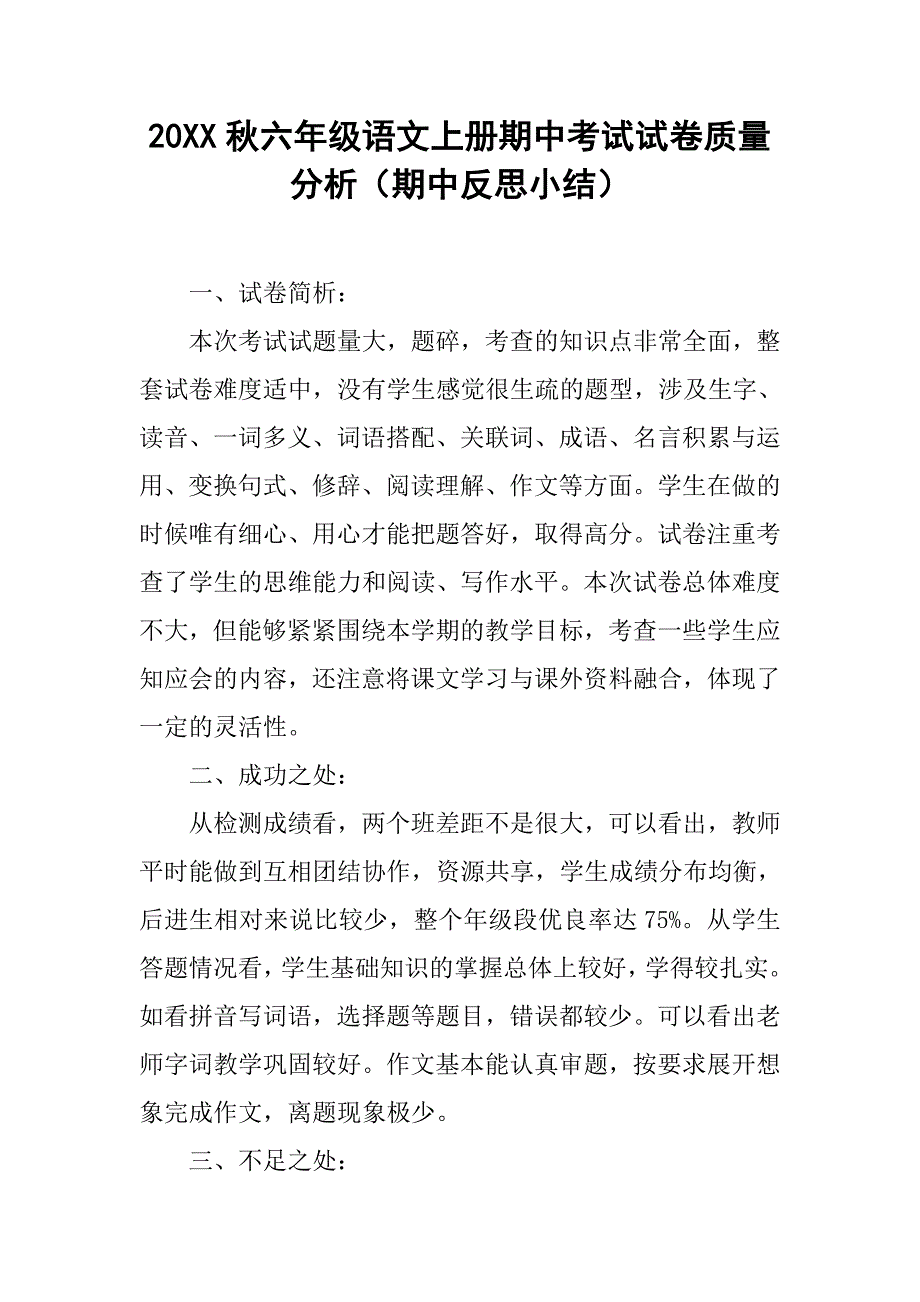 20XX 秋六年级语文上册期中考试试卷质量分析（期中反思小结）

一、试卷简析：

本次考试试题量大，题碎，考查的知识点非常全面，整套试卷难度适中，没有学生感觉很生疏的题型，涉及生字、读音、一词多义、词语搭配、关联词、成语、名言积累与运用、变换句式、修辞、阅读理解、作文等方面。学生在做的时候唯有细心、用心才能把题答好，取得高分。试卷注重考查了学生的思维能力和阅读、写作水平。本次试卷总体难度不大，但能够紧紧围绕本学期的教学目标，考查一些学生应知应会的内容，还注意将课文学习与课外资料融合，体现了一定的灵活性。

二、成功之处：

从检测成绩看，两个班差距不是很大，可以看出，教师平时能做到互相团结协作，资源共享，学生成绩分布均衡，后进生相对来说比较少，整个年级段优良率达 75%。从学生答题情况看，学生基础知识的掌握总体上较好，学得较扎实。如看拼音写词语，选择题等题目，错误都较少。可以看出老师字词教学巩固较好。作文基本能认真审题，按要求展开想象完成作文，离题现象极少。

三、不足之处：